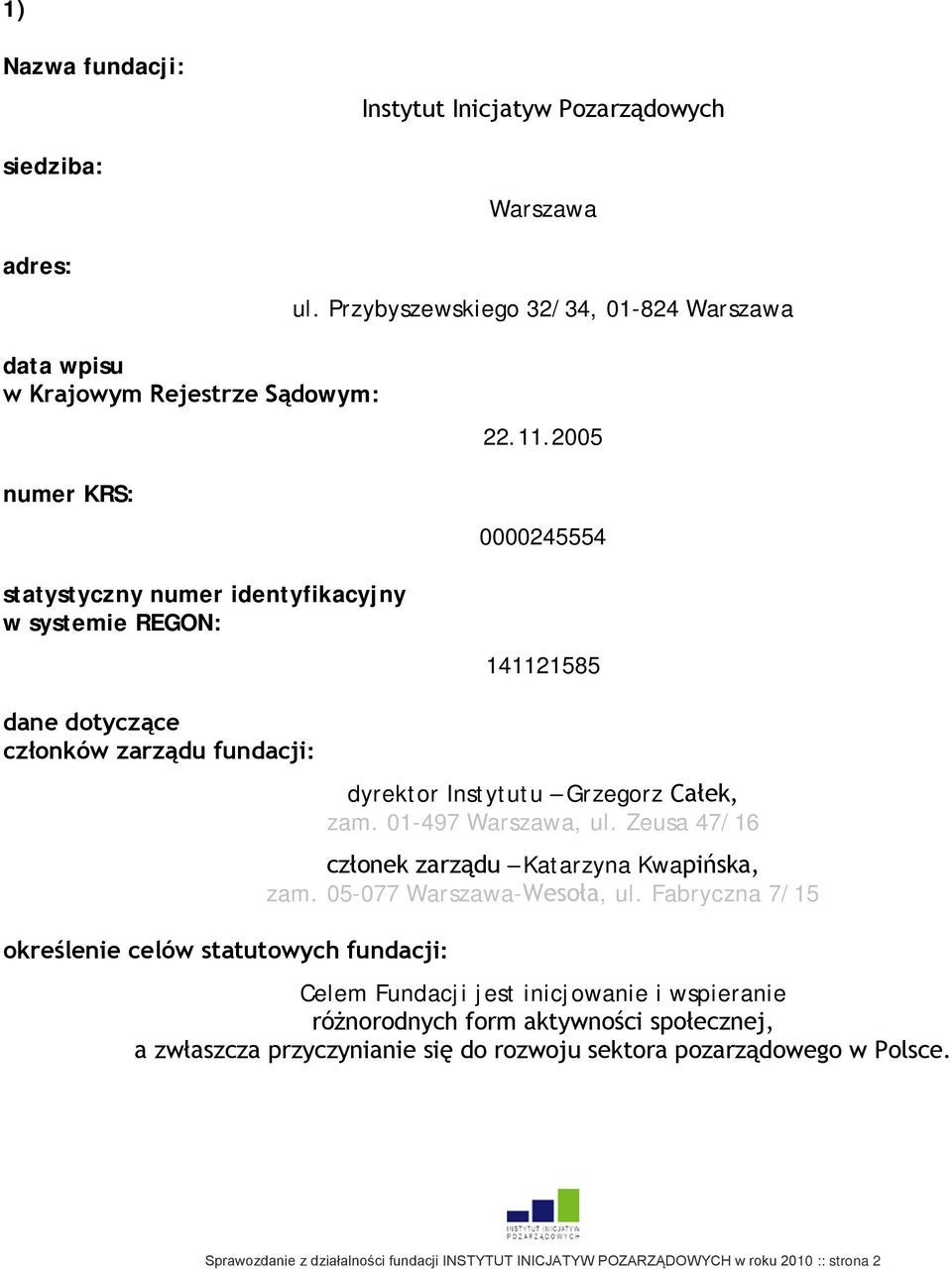 1)

Nazwa fundacji:

Instytut Inicjatyw Pozarządowych

siedziba:

Warszawa

adres:

ul. Przybyszewskiego 32/34, 01-824 Warszawa

data wpisu w Krajowym Rejestrze Sądowym:

22.11.2005

numer KRS:

0000245554

statystyczny numer identyfikacyjny w systemie REGON:

141121585

dane dotyczące członków zarządu fundacji:

dyrektor Instytutu – Grzegorz Całek, zam. 01-497 Warszawa, ul. Zeusa 47/16

członek zarządu – Katarzyna Kwapińska, zam. 05-077 Warszawa-Wesoła, ul. Fabryczna 7/15

określenie celów statutowych fundacji:

Celem Fundacji jest inicjowanie i wspieranie różnorodnych form aktywności społecznej, a zwłaszcza przyczynianie się do rozwoju sektora pozarządowego w Polsce.

INSTYTUT INICJATYW POZARZĄDOWYCH

Sprawozdanie z działalności fundacji INSTYTUT INICJATYW POZARZĄDOWYCH w roku 2010 :: strona 2